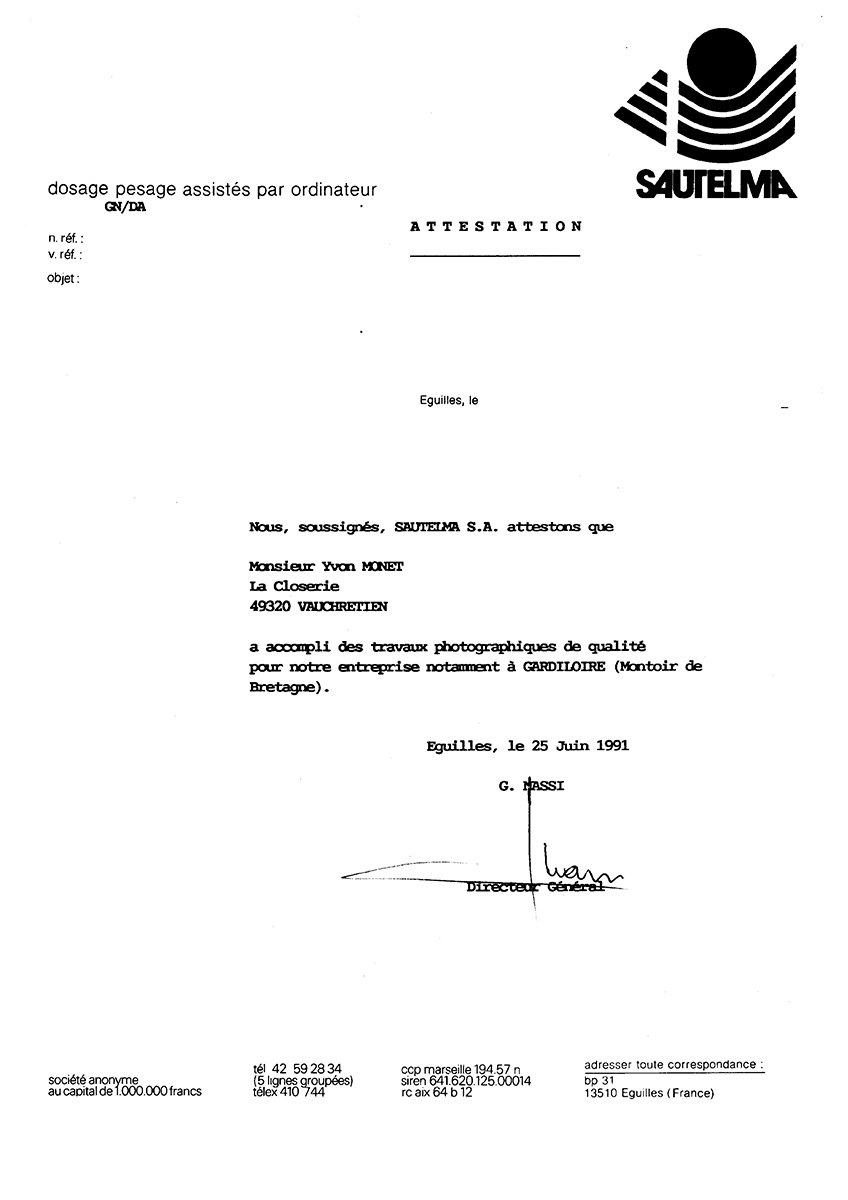 SAUTELMA

dosage pesage assistés par ordinateur
GN/DA

n. réf. :
v. réf. :
objet :

ATTESTATION

Eguilles, le

Nous, soussignés, SAUTELMA S.A. attestons que

Monsieur Yvon MONET
La Closerie
49320 VAUCHRETIEN

a accompli des travaux photographiques de qualité pour notre entreprise notamment à GARDILOIRE (Montoir de Bretagne).

Eguilles, le 25 Juin 1991

G. MASSI

Directeur Général

société anonyme
au capital de 1.000.000 francs

tél 42 59 28 34
(5 lignes groupées)
télex 410 744

ccp marseille 194.57 n
siren 641.620.125.00014
rc aix 64 b 12

adresser toute correspondance :
bp 31
13510 Eguilles (France)